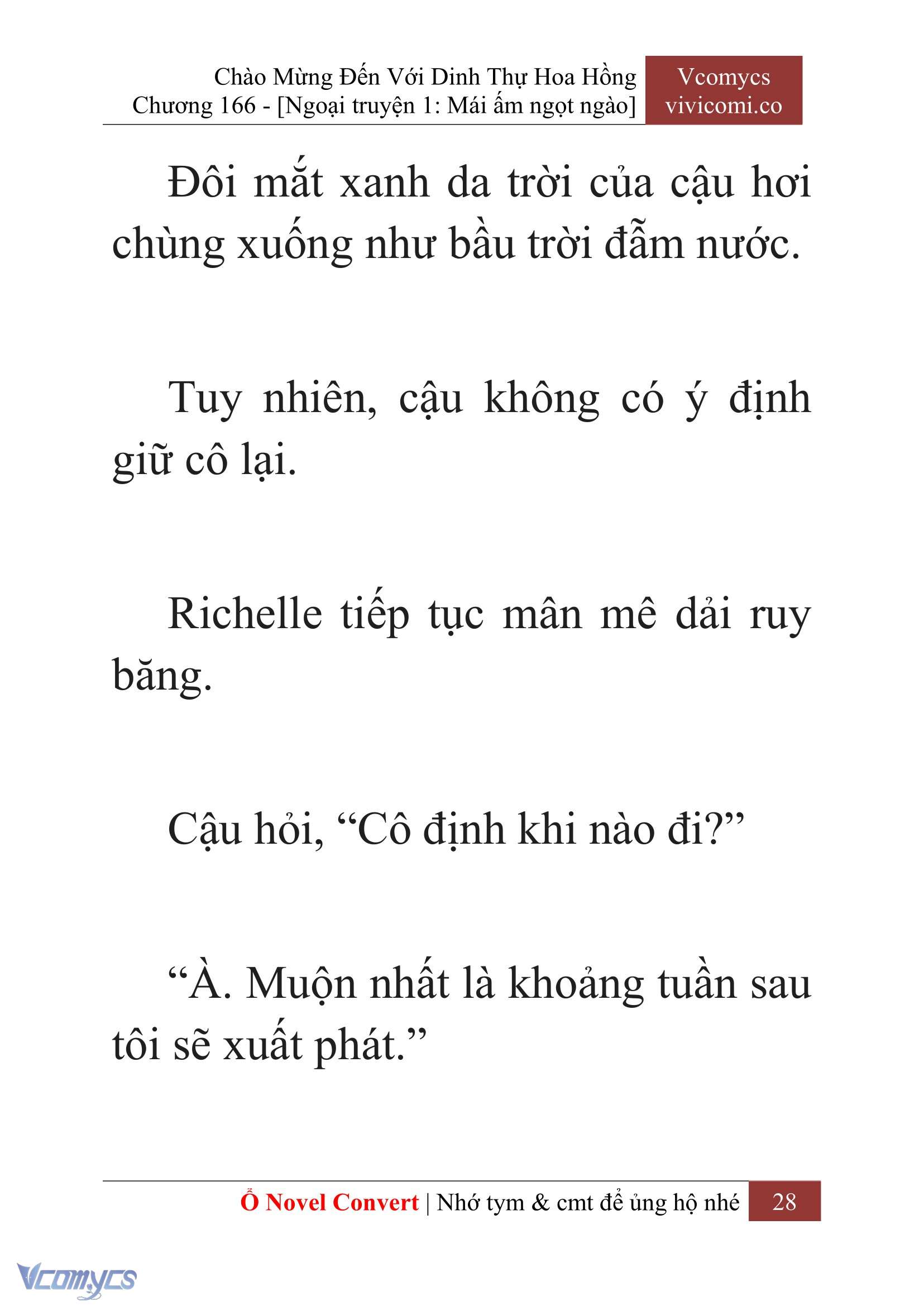 Chào Mừng Đến Với Dinh Thự Hoa Hồng
Chương 166 - [Ngoại truyện 1: Mái ấm ngọt ngào]

Vcomycs
vivicomi.co

Đôi mắt xanh da trời của cậu hơi chùng xuống như bầu trời đẫm nước.

Tuy nhiên, cậu không có ý định giữ cô lại.

Richelle tiếp tục mân mê dải ruy băng.

Cậu hỏi, “Cô định khi nào đi?”

“À. Muộn nhất là khoảng tuần sau tôi sẽ xuất phát.”

Ổ Novel Convert | Nhớ tym & cmt để ủng hộ nhé 28

Vcomycs